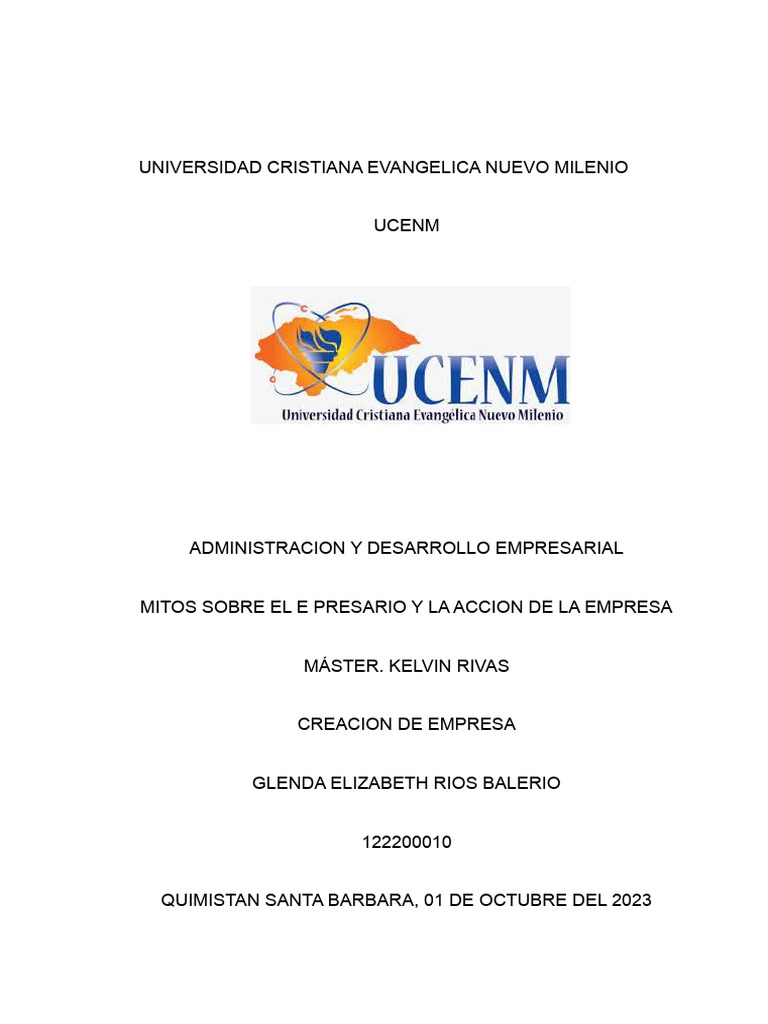 UNIVERSIDAD CRISTIANA EVANGELICA NUEVO MILENIO

UCENM

UCENM
Universidad Cristiana Evangélica Nuevo Milenio

ADMINISTRACION Y DESARROLLO EMPRESARIAL

MITOS SOBRE EL E PRESARIO Y LA ACCION DE LA EMPRESA

MÁSTER. KELVIN RIVAS

CREACION DE EMPRESA

GLENDA ELIZABETH RIOS BALERIO

122200010

QUIMISTAN SANTA BARBARA, 01 DE OCTUBRE DEL 2023